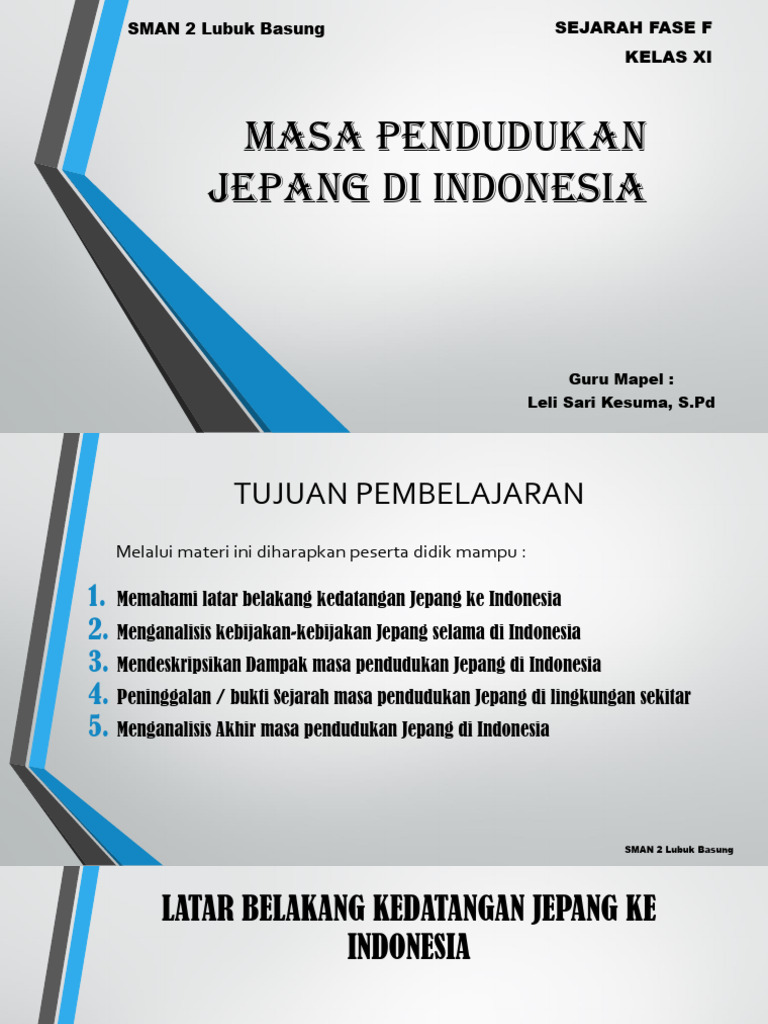 SMAN 2 Lubuk Basung

SEJARAH FASE F
KELAS XI

MASA PENDUDUKAN JEPANG DI INDONESIA

Guru Mapel :
Leli Sari Kesuma, S.Pd

TUJUAN PEMBELAJARAN

Melalui materi ini diharapkan peserta didik mampu :

1. Memahami latar belakang kedatangan Jepang ke Indonesia
2. Menganalisis kebijakan-kebijakan Jepang selama di Indonesia
3. Mendeskripsikan Dampak masa pendudukan Jepang di Indonesia
4. Peninggalan / bukti Sejarah masa pendudukan Jepang di lingkungan sekitar
5. Menganalisis Akhir masa pendudukan Jepang di Indonesia

SMAN 2 Lubuk Basung

LATAR BELAKANG KEDATANGAN JEPANG KE INDONESIA